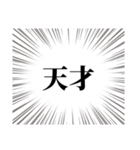 天才